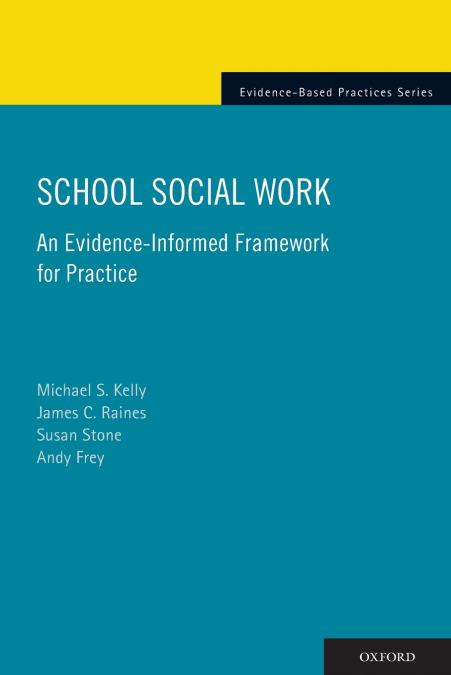 Evidence-Based Practices Series

SCHOOL SOCIAL WORK

An Evidence-Informed Framework for Practice

Michael S. Kelly
James C. Raines
Susan Stone
Andy Frey

OXFORD